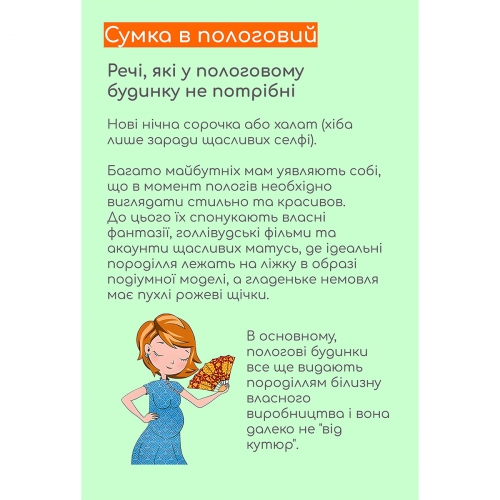 Сумка в пологовий

Речі, які у пологовому будинку не потрібні

Нові нічна сорочка або халат (хіба лише заради щасливих селфі).

Багато майбутніх мам уявляють собі, що в момент пологів необхідно виглядати стильно та красивов. До цього їх спонукають власні фантазії, голлівудські фільми та акаунти щасливих матусь, де ідеальні породілля лежать на ліжку в образі подіумної моделі, а гладеньке немовля має пухлі рожеві щічки.

В основному, пологові будинки все ще видають породіллям білизну власного виробництва і вона далеко не "від кутюр".